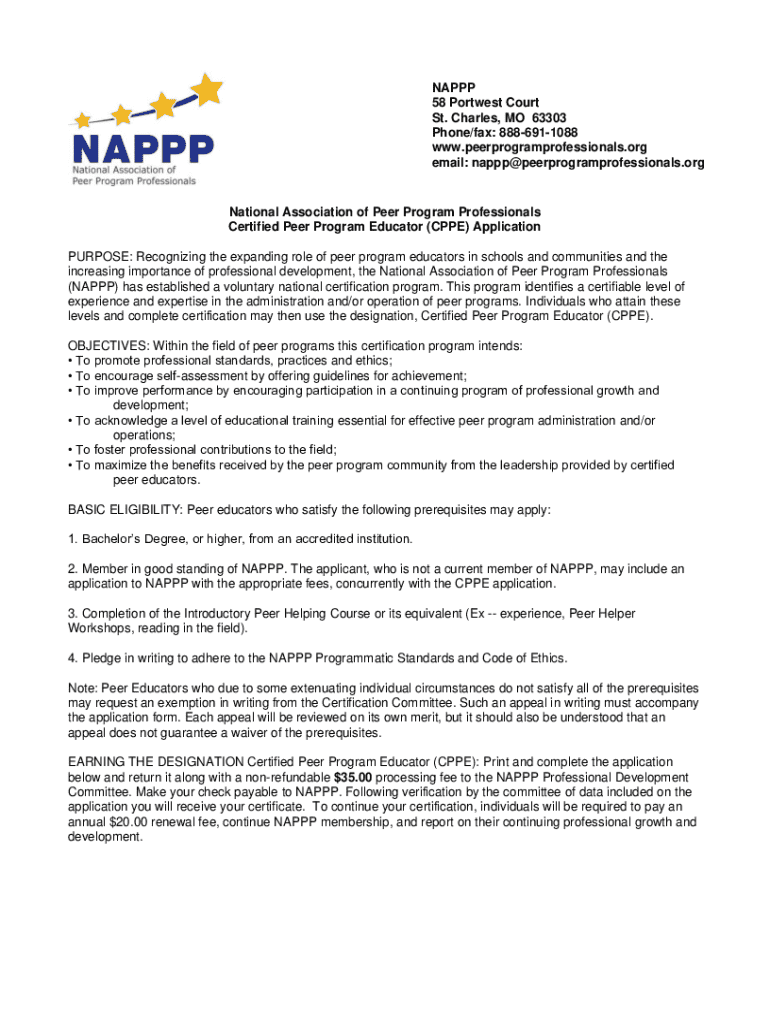 NAPPP
National Association of Peer Program Professionals

NAPPP
58 Portwest Court
St. Charles, MO 63303
Phone/fax: 888-691-1088
www.peerprogramprofessionals.org
email: nappp@peerprogramprofessionals.org

National Association of Peer Program Professionals
Certified Peer Program Educator (CPPE) Application

PURPOSE: Recognizing the expanding role of peer program educators in schools and communities and the increasing importance of professional development, the National Association of Peer Program Professionals (NAPPP) has established a voluntary national certification program. This program identifies a certifiable level of experience and expertise in the administration and/or operation of peer programs. Individuals who attain these levels and complete certification may then use the designation, Certified Peer Program Educator (CPPE).

OBJECTIVES: Within the field of peer programs this certification program intends:
• To promote professional standards, practices and ethics;
• To encourage self-assessment by offering guidelines for achievement;
• To improve performance by encouraging participation in a continuing program of professional growth and development;
• To acknowledge a level of educational training essential for effective peer program administration and/or operations;
• To foster professional contributions to the field;
• To maximize the benefits received by the peer program community from the leadership provided by certified peer educators.

BASIC ELIGIBILITY: Peer educators who satisfy the following prerequisites may apply:

1. Bachelor's Degree, or higher, from an accredited institution.

2. Member in good standing of NAPPP. The applicant, who is not a current member of NAPPP, may include an application to NAPPP with the appropriate fees, concurrently with the CPPE application.

3. Completion of the Introductory Peer Helping Course or its equivalent (Ex -- experience, Peer Helper Workshops, reading in the field).

4. Pledge in writing to adhere to the NAPPP Programmatic Standards and Code of Ethics.

Note: Peer Educators who due to some extenuating individual circumstances do not satisfy all of the prerequisites may request an exemption in writing from the Certification Committee. Such an appeal in writing must accompany the application form. Each appeal will be reviewed on its own merit, but it should also be understood that an appeal does not guarantee a waiver of the prerequisites.

EARNING THE DESIGNATION Certified Peer Program Educator (CPPE): Print and complete the application below and return it along with a non-refundable $35.00 processing fee to the NAPPP Professional Development Committee. Make your check payable to NAPPP. Following verification by the committee of data included on the application you will receive your certificate. To continue your certification, individuals will be required to pay an annual $20.00 renewal fee, continue NAPPP membership, and report on their continuing professional growth and development.